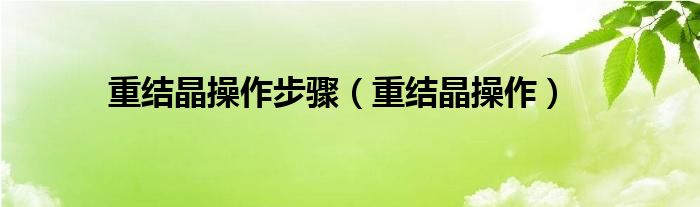 重结晶操作步骤（重结晶操作）